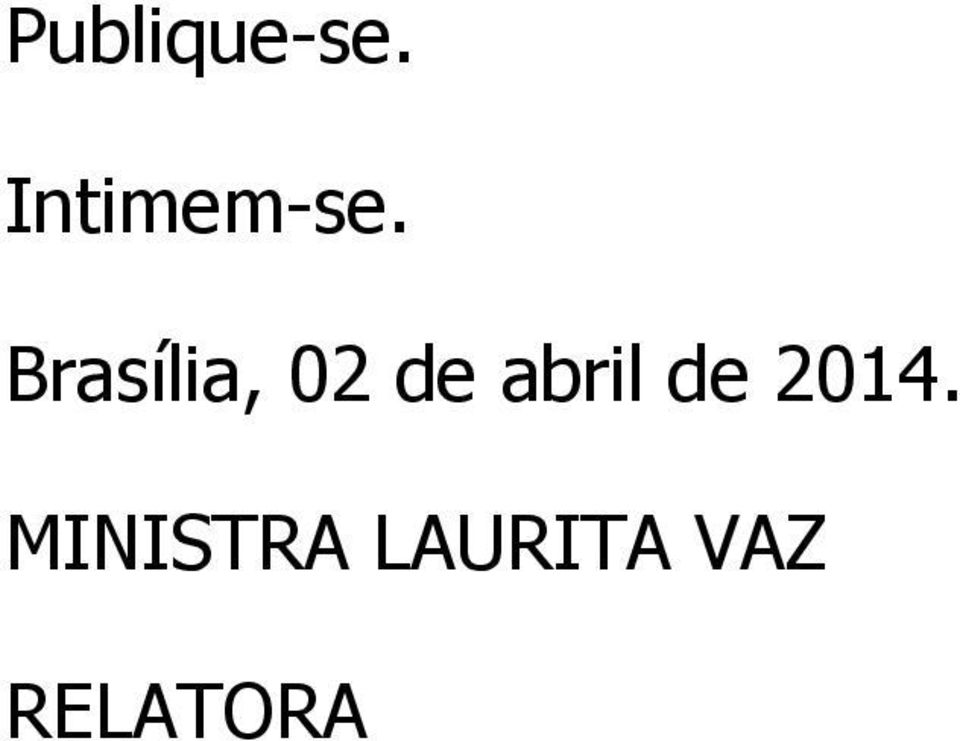 Publique-se.

Intimem-se.

Brasília, 02 de abril de 2014.

MINISTRA LAURITA VAZ

RELATORA